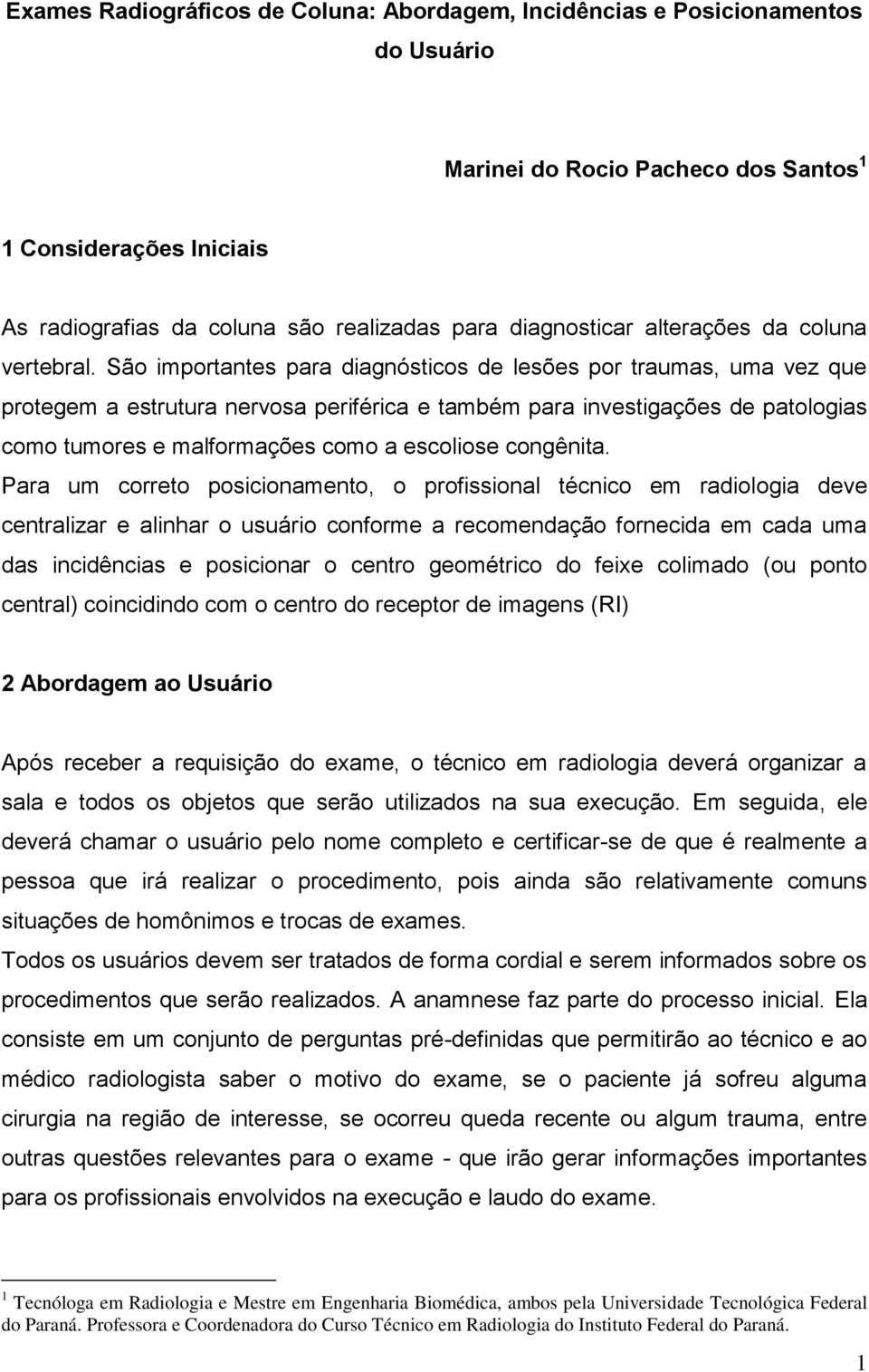 Exames Radiográficos de Coluna: Abordagem, Incidências e Posicionamentos do Usuário

Marinei do Rocio Pacheco dos Santos $^1$

1 Considerações Iniciais

As radiografias da coluna são realizadas para diagnosticar alterações da coluna vertebral. São importantes para diagnósticos de lesões por traumas, uma vez que protegem a estrutura nervosa periférica e também para investigações de patologias como tumores e malformações como a escoliose congênita.
Para um correto posicionamento, o profissional técnico em radiologia deve centralizar e alinhar o usuário conforme a recomendação fornecida em cada uma das incidências e posicionar o centro geométrico do feixe colimado (ou ponto central) coincidindo com o centro do receptor de imagens (RI)

2 Abordagem ao Usuário

Após receber a requisição do exame, o técnico em radiologia deverá organizar a sala e todos os objetos que serão utilizados na sua execução. Em seguida, ele deverá chamar o usuário pelo nome completo e certificar-se de que é realmente a pessoa que irá realizar o procedimento, pois ainda são relativamente comuns situações de homônimos e trocas de exames.
Todos os usuários devem ser tratados de forma cordial e serem informados sobre os procedimentos que serão realizados. A anamnese faz parte do processo inicial. Ela consiste em um conjunto de perguntas pré-definidas que permitirão ao técnico e ao médico radiologista saber o motivo do exame, se o paciente já sofreu alguma cirurgia na região de interesse, se ocorreu queda recente ou algum trauma, entre outras questões relevantes para o exame - que irão gerar informações importantes para os profissionais envolvidos na execução e laudo do exame.

$^1$ Tecnóloga em Radiologia e Mestre em Engenharia Biomédica, ambos pela Universidade Tecnológica Federal do Paraná. Professora e Coordenadora do Curso Técnico em Radiologia do Instituto Federal do Paraná.

1